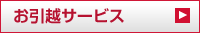 お引越サービス